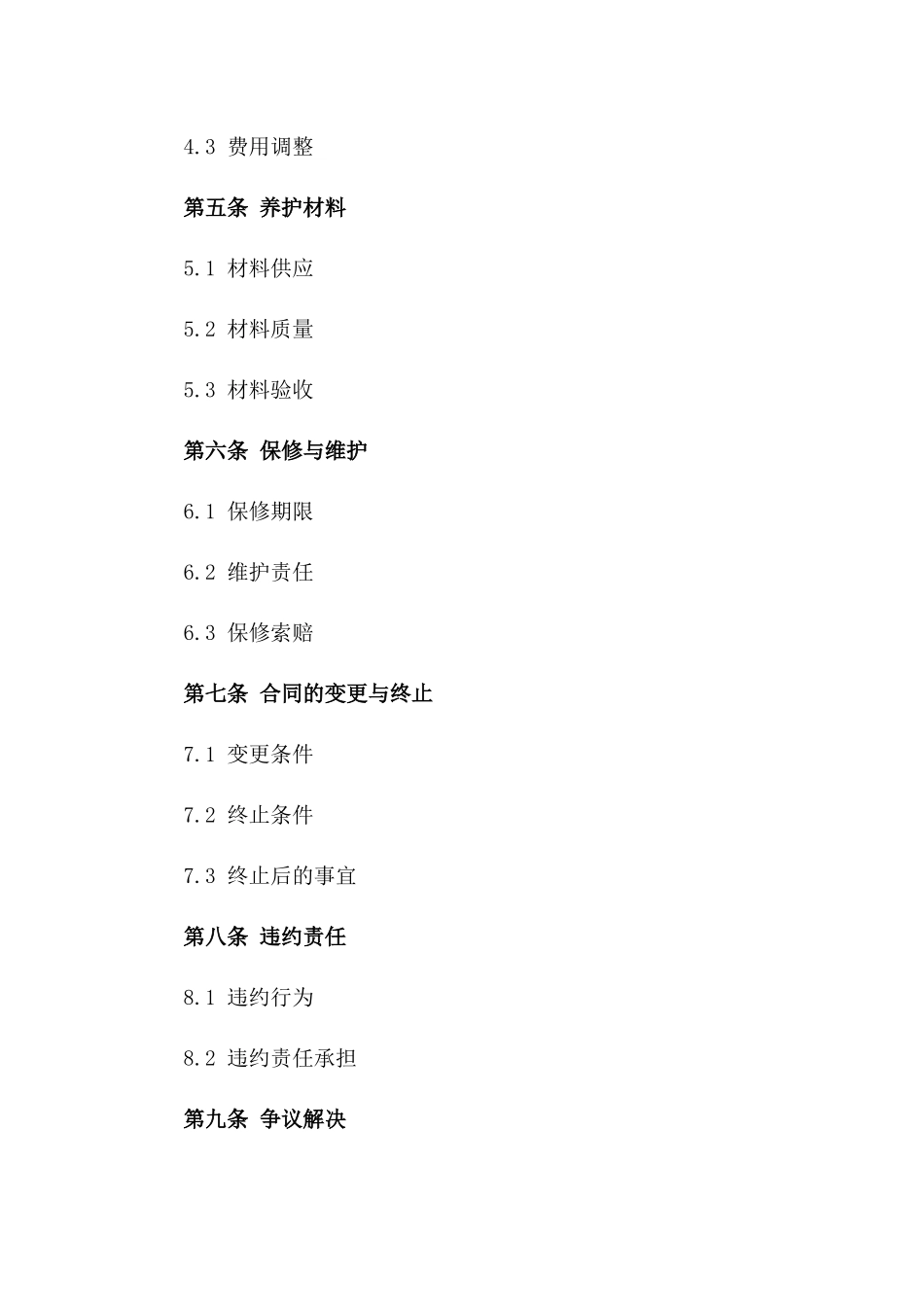 4.3 费用调整

第五条 养护材料

5.1 材料供应

5.2 材料质量

5.3 材料验收

第六条 保修与维护

6.1 保修期限

6.2 维护责任

6.3 保修索赔

第七条 合同的变更与终止

7.1 变更条件

7.2 终止条件

7.3 终止后的事宜

第八条 违约责任

8.1 违约行为

8.2 违约责任承担

第九条 争议解决